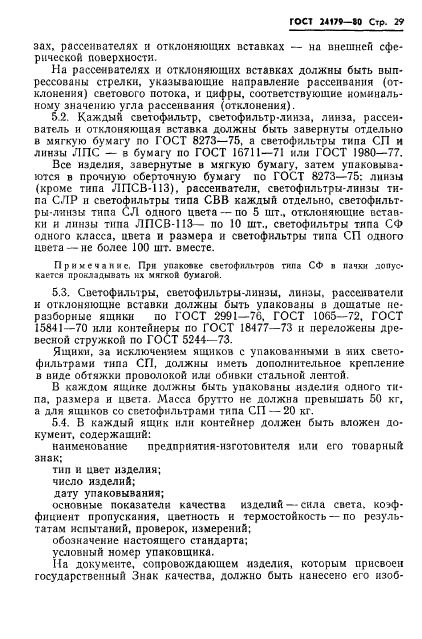 ГОСТ 24179—80 Стр. 29

зах, рассеивателях и отклоняющих вставках — на внешней сферической поверхности.

На рассеивателях и отклоняющих вставках должны быть выпрессованы стрелки, указывающие направление рассеивания (отклонения) светового потока, и цифры, соответствующие номинальному значению угла рассеивания (отклонения).

5.2. Каждый светофильтр, светофильтр-линза, линза, рассеиватель и отклоняющая вставка должны быть завернуты отдельно в мягкую бумагу по ГОСТ 8273—75, а светофильтры типа СП и линзы ЛПС — в бумагу по ГОСТ 16711—71 или ГОСТ 1980—77.

Все изделия, завернутые в мягкую бумагу, затем упаковываются в прочную оберточную бумагу по ГОСТ 8273—75: линзы (кроме типа ЛПСВ-113), рассеиватели, светофильтры-линзы типа СЛР и светофильтры типа СВВ каждый отдельно, светофильтры-линзы типа СЛ одного цвета — по 5 шт., отклоняющие вставки и линзы типа ЛПСВ-113— по 10 шт., светофильтры типа СФ одного класса, цвета и размера и светофильтры типа СП одного цвета — не более 100 шт. вместе.

Примечание. При упаковке светофильтров типа СФ в пачки допускается прокладывать их мягкой бумагой.

5.3. Светофильтры, светофильтры-линзы, линзы, рассеиватели и отклоняющие вставки должны быть упакованы в дощатые неразборные ящики по ГОСТ 2991—76, ГОСТ 1065—72, ГОСТ 15841—70 или контейнеры по ГОСТ 18477—73 и переложены древесной стружкой по ГОСТ 5244—73.

Ящики, за исключением ящиков с упакованными в них светофильтрами типа СП, должны иметь дополнительное крепление в виде обтяжки проволокой или обивки стальной лентой.

В каждом ящике должны быть упакованы изделия одного типа, размера и цвета. Масса брутто не должна превышать 50 кг, а для ящиков со светофильтрами типа СП — 20 кг.

5.4. В каждый ящик или контейнер должен быть вложен документ, содержащий:

наименование предприятия-изготовителя или его товарный знак;

тип и цвет изделия;

число изделий;

дату упаковывания;

основные показатели качества изделий — сила света, коэффициент пропускания, цветность и термостойкость — по результатам испытаний, проверок, измерений;

обозначение настоящего стандарта;

условный номер упаковщика.

На документе, сопровождающем изделия, которым присвоен государственный Знак качества, должно быть нанесено его изоб-